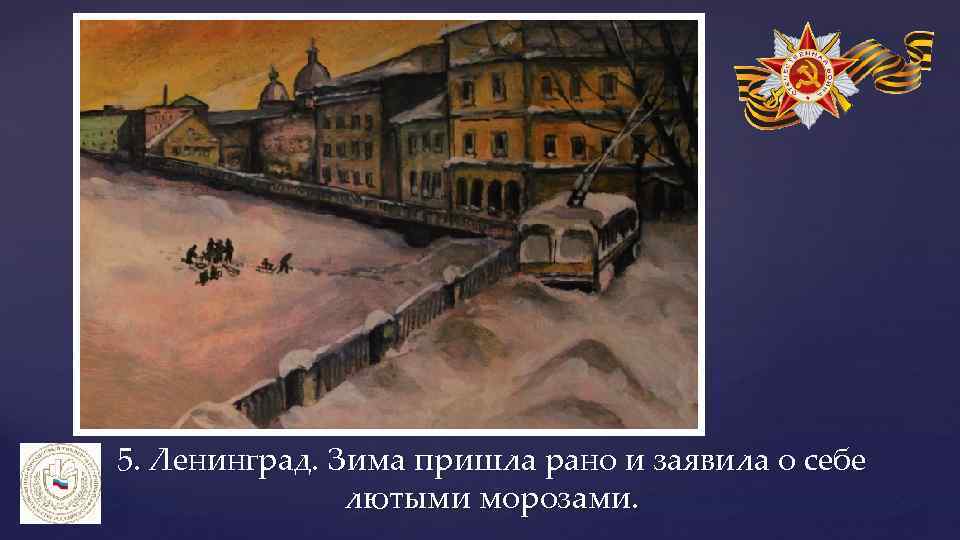 5. Ленинград. Зима пришла рано и заявила о себе лютыми морозами.